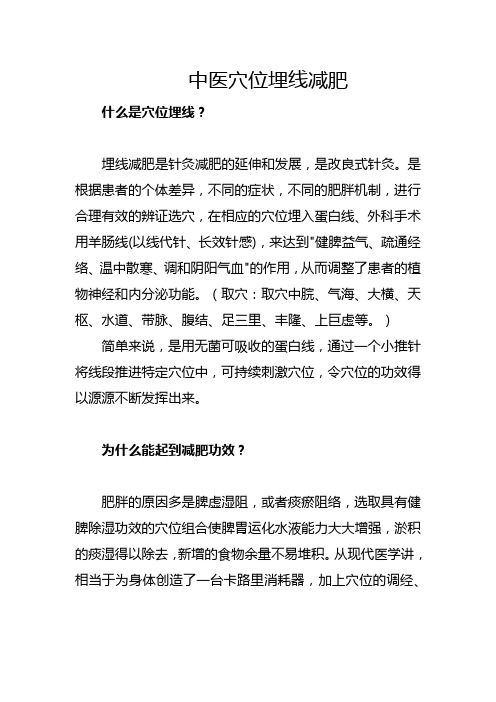 中医穴位埋线减肥

什么是穴位埋线？

埋线减肥是针灸减肥的延伸和发展，是改良式针灸。是根据患者的个体差异，不同的症状，不同的肥胖机制，进行合理有效的辨证选穴，在相应的穴位埋入蛋白线、外科手术用羊肠线(以线代针、长效针感)，来达到"健脾益气、疏通经络、温中散寒、调和阴阳气血"的作用，从而调整了患者的植物神经和内分泌功能。（取穴：取穴中脘、气海、大横、天枢、水道、带脉、腹结、足三里、丰隆、上巨虚等。）

简单来说，是用无菌可吸收的蛋白线，通过一个小推针将线段推进特定穴位中，可持续刺激穴位，令穴位的功效得以源源不断发挥出来。

为什么能起到减肥功效？

肥胖的原因多是脾虚湿阻，或者痰瘀阻络，选取具有健脾除湿功效的穴位组合使脾胃运化水液能力大大增强，淤积的痰湿得以除去，新增的食物余量不易堆积。从现代医学讲，相当于为身体创造了一台卡路里消耗器，加上穴位的调经、